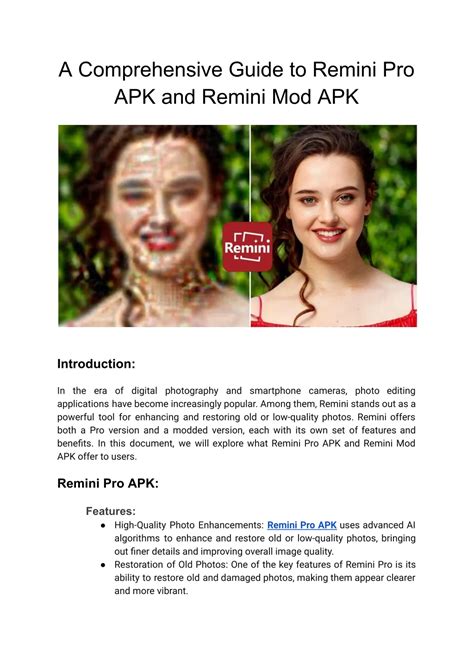 A Comprehensive Guide to Remini Pro APK and Remini Mod APK

Remini

Introduction:

In the era of digital photography and smartphone cameras, photo editing applications have become increasingly popular. Among them, Remini stands out as a powerful tool for enhancing and restoring old or low-quality photos. Remini offers both a Pro version and a modded version, each with its own set of features and benefits. In this document, we will explore what Remini Pro APK and Remini Mod APK offer to users.

Remini Pro APK:

Features:

• High-Quality Photo Enhancements: Remini Pro APK uses advanced AI algorithms to enhance and restore old or low-quality photos, bringing out finer details and improving overall image quality.
• Restoration of Old Photos: One of the key features of Remini Pro is its ability to restore old and damaged photos, making them appear clearer and more vibrant.